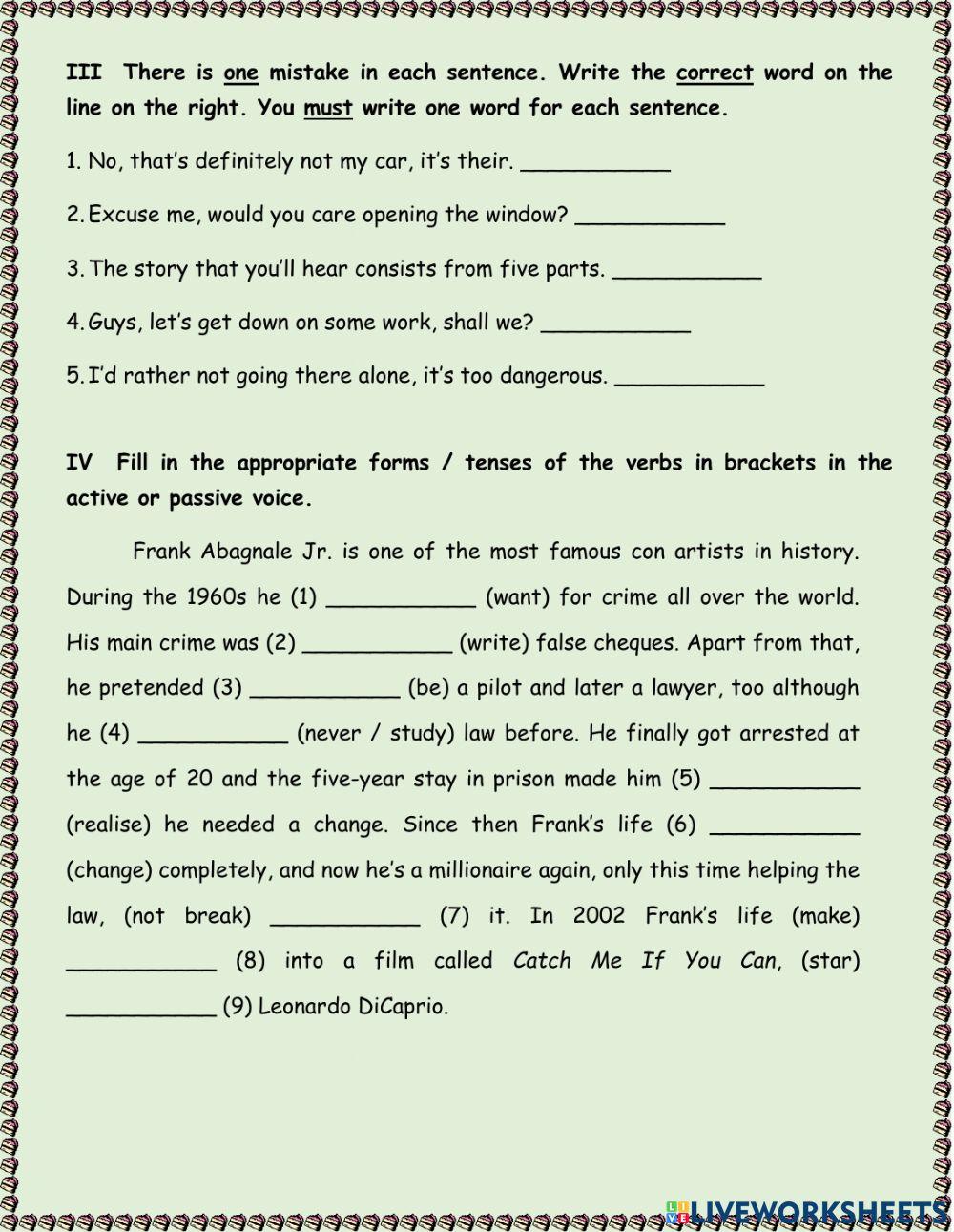 III There is one mistake in each sentence. Write the correct word on the line on the right. You must write one word for each sentence.

1. No, that's definitely not my car, it's their. ___________

2. Excuse me, would you care opening the window? ___________

3. The story that you'll hear consists from five parts. ___________

4. Guys, let's get down on some work, shall we? ___________

5. I'd rather not going there alone, it's too dangerous. ___________

IV Fill in the appropriate forms / tenses of the verbs in brackets in the active or passive voice.

Frank Abagnale Jr. is one of the most famous con artists in history. During the 1960s he (1) ___________ (want) for crime all over the world. His main crime was (2) ___________ (write) false cheques. Apart from that, he pretended (3) ___________ (be) a pilot and later a lawyer, too although he (4) ___________ (never / study) law before. He finally got arrested at the age of 20 and the five-year stay in prison made him (5) ___________ (realise) he needed a change. Since then Frank's life (6) ___________ (change) completely, and now he's a millionaire again, only this time helping the law, (not break) ___________ (7) it. In 2002 Frank's life (make) ___________ (8) into a film called Catch Me If You Can, (star) ___________ (9) Leonardo DiCaprio.

LIVEWORKSHEETS